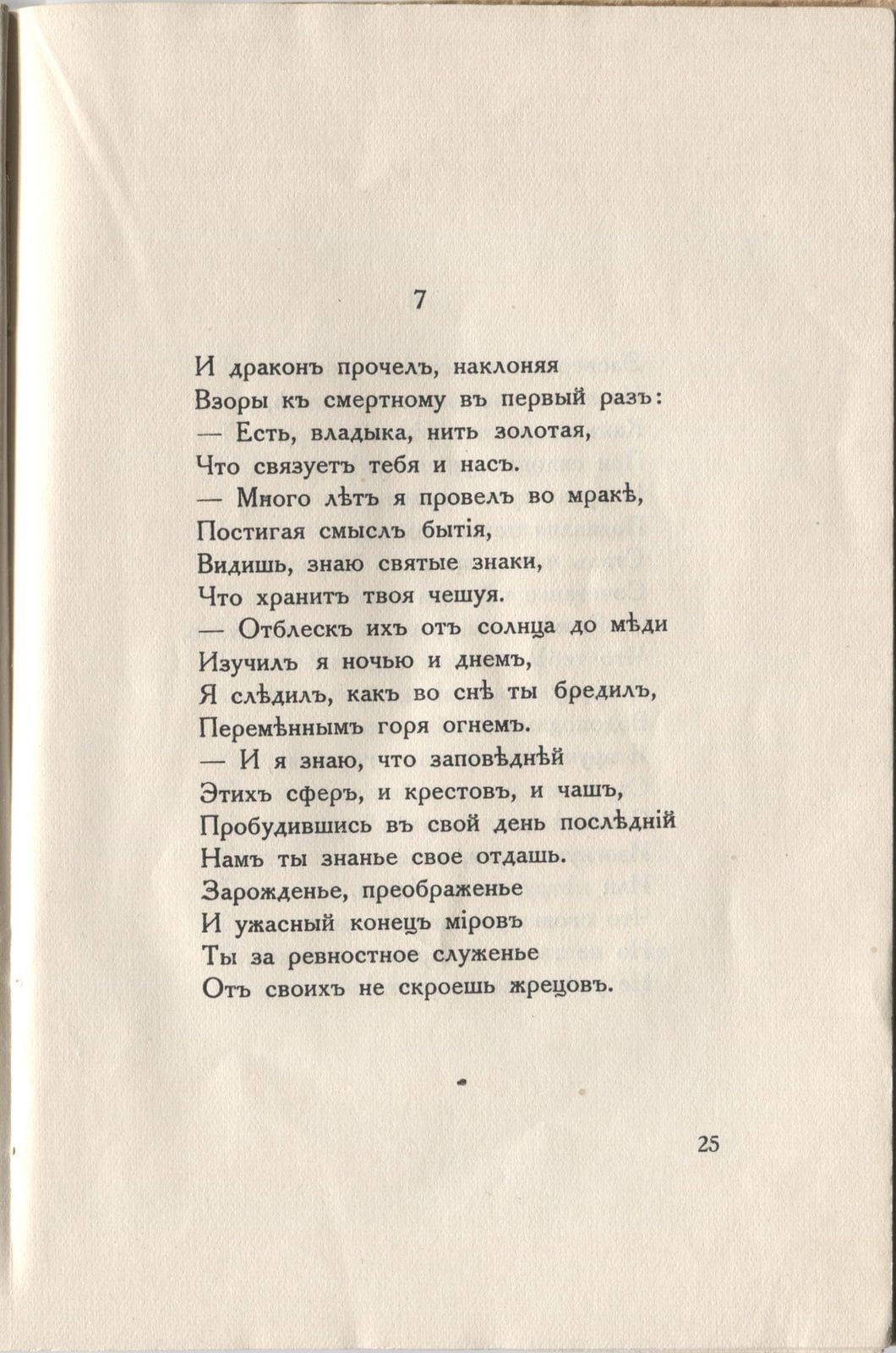 7

И драконъ прочелъ, наклоняя
Взоры къ смертному въ первый разъ:
— Есть, владыка, нить золотая,
Что связуетъ тебя и насъ.
— Много лѣтъ я провелъ во мракѣ,
Постигая смыслъ бытія,
Видишь, знаю святые знаки,
Что хранитъ твоя чешуя.
— Отблескъ ихъ отъ солнца до мѣди
Изучилъ я ночью и днемъ,
Я слѣдилъ, какъ во снѣ ты бредилъ,
Перемѣннымъ горя огнемъ.
— И я знаю, что заповѣднѣй
Этихъ сферъ, и крестовъ, и чашъ,
Пробудившись въ свой день послѣдній
Намъ ты знанье свое отдашь.
Зарожденье, преображенье
И ужасный конецъ міровъ
Ты за ревностное служенье
Отъ своихъ не скроешь жрецовъ.

25